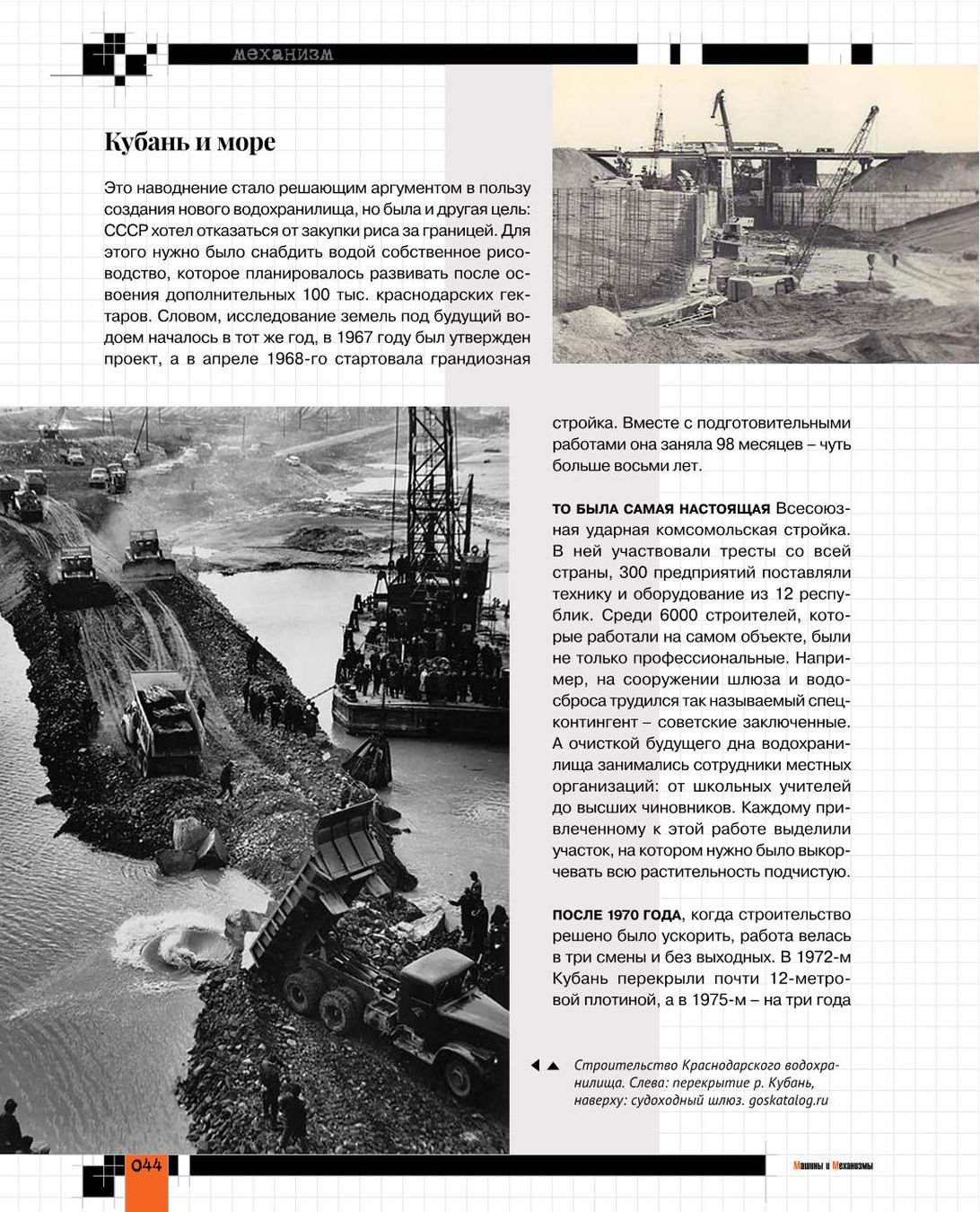 механизм

Кубань и море

Это наводнение стало решающим аргументом в пользу создания нового водохранилища, но была и другая цель: СССР хотел отказаться от закупки риса за границей. Для этого нужно было снабдить водой собственное рисоводство, которое планировалось развивать после освоения дополнительных 100 тыс. краснодарских гектаров. Словом, исследование земель под будущий водоем началось в тот же год, в 1967 году был утвержден проект, а в апреле 1968-го стартовала грандиозная стройка. Вместе с подготовительными работами она заняла 98 месяцев – чуть больше восьми лет.

ТО БЫЛА САМАЯ НАСТОЯЩАЯ Всесоюзная ударная комсомольская стройка. В ней участвовали тресты со всей страны, 300 предприятий поставляли технику и оборудование из 12 республик. Среди 6000 строителей, которые работали на самом объекте, были не только профессиональные. Например, на сооружении шлюза и водосброса трудился так называемый спецконтингент – советские заключенные. А очисткой будущего дна водохранилища занимались сотрудники местных организаций: от школьных учителей до высших чиновников. Каждому привлеченному к этой работе выделили участок, на котором нужно было выкорчевать всю растительность подчистую.

ПОСЛЕ 1970 ГОДА, когда строительство решено было ускорить, работа велась в три смены и без выходных. В 1972-м Кубань перекрыли почти 12-метровой плотиной, а в 1975-м – на три года

Строительство Краснодарского водохранилища. Слева: перекрытие р. Кубань, наверху: судоходный шлюз. goskatalog.ru

044

Машины и Механизмы